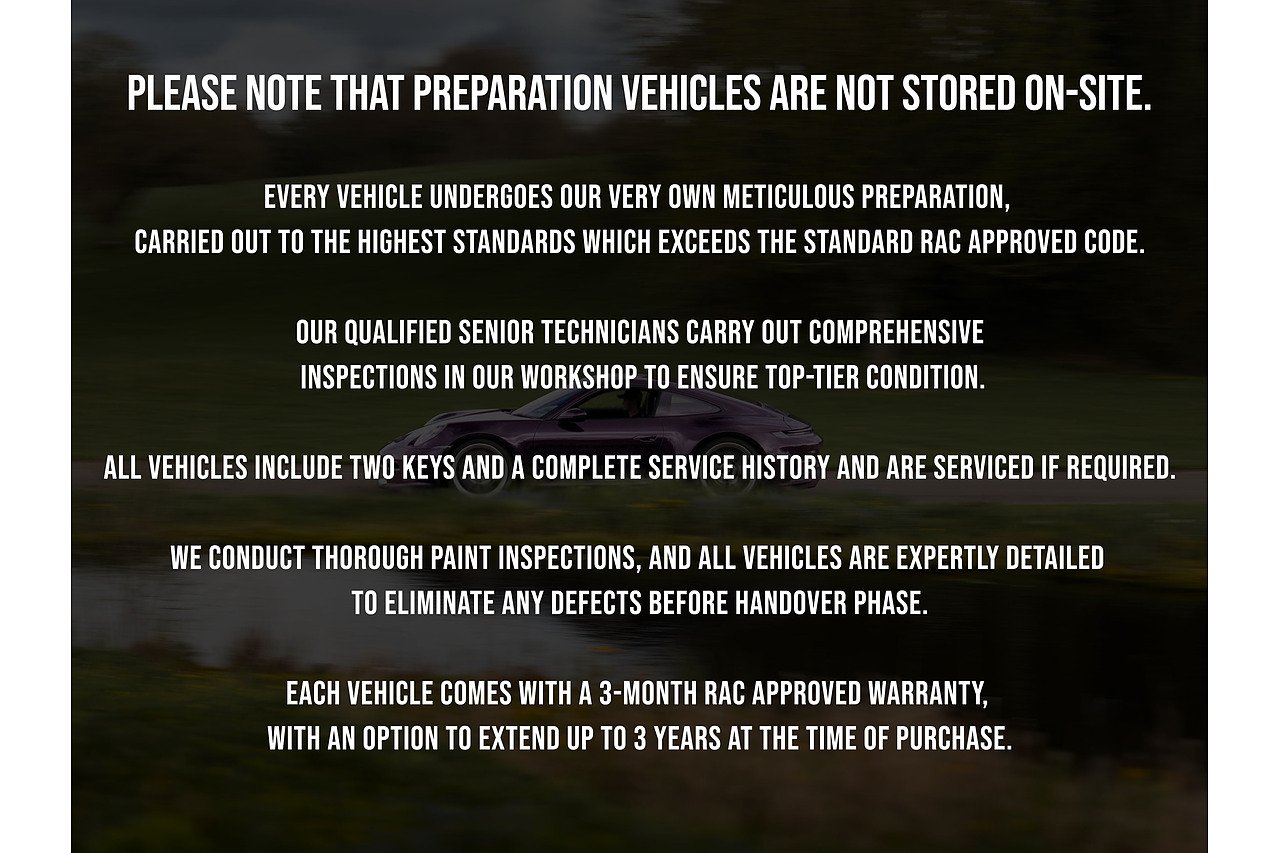 PLEASE NOTE THAT PREPARATION VEHICLES ARE NOT STORED ON-SITE.

EVERY VEHICLE UNDERGOES OUR VERY OWN METICULOUS PREPARATION, CARRIED OUT TO THE HIGHEST STANDARDS WHICH EXCEEDS THE STANDARD RAC APPROVED CODE.

OUR QUALIFIED SENIOR TECHNICIANS CARRY OUT COMPREHENSIVE INSPECTIONS IN OUR WORKSHOP TO ENSURE TOP-TIER CONDITION.

ALL VEHICLES INCLUDE TWO KEYS AND A COMPLETE SERVICE HISTORY AND ARE SERVICED IF REQUIRED.

WE CONDUCT THOROUGH PAINT INSPECTIONS, AND ALL VEHICLES ARE EXPERTLY DETAILED TO ELIMINATE ANY DEFECTS BEFORE HANDOVER PHASE.

EACH VEHICLE COMES WITH A 3-MONTH RAC APPROVED WARRANTY, WITH AN OPTION TO EXTEND UP TO 3 YEARS AT THE TIME OF PURCHASE.